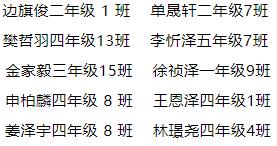 边旗俊二年级 1 班
樊哲羽四年级13班
金家毅三年级15班
申柏麟四年级 8 班
姜泽宇四年级 8 班

单晟轩二年级7班
李忻泽五年级7班
徐祯泽一年级9班
王恩泽四年级1班
林璟尧四年级4班